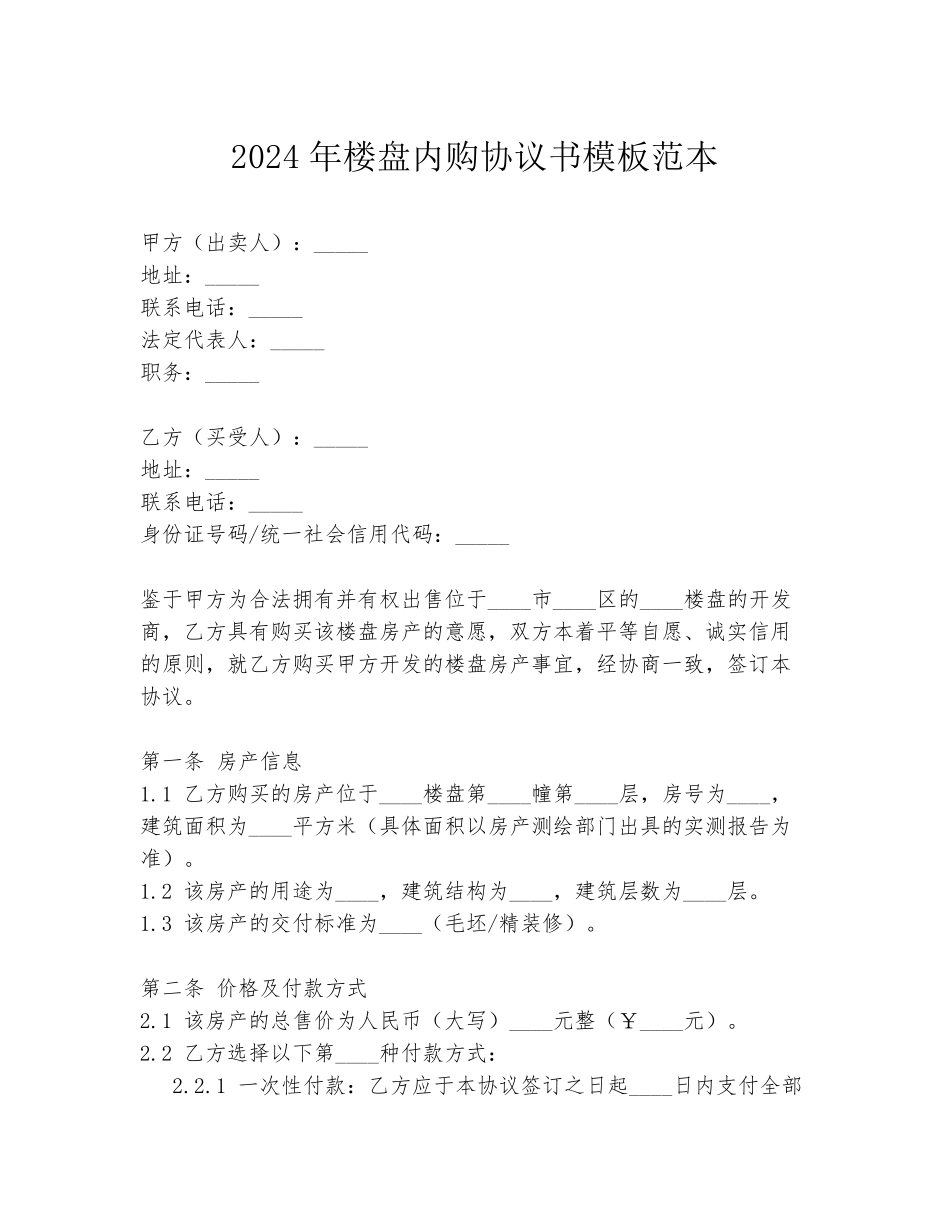 2024年楼盘内购协议书模板范本

甲方（出卖人）：_____
地址：_____
联系电话：_____
法定代表人：_____
职务：_____

乙方（买受人）：_____
地址：_____
联系电话：_____
身份证号码/统一社会信用代码：_____

鉴于甲方为合法拥有并有权出售位于____市____区的____楼盘的开发商，乙方具有购买该楼盘房产的意愿，双方本着平等自愿、诚实信用的原则，就乙方购买甲方开发的楼盘房产事宜，经协商一致，签订本协议。

第一条 房产信息
1.1 乙方购买的房产位于____楼盘第____幢第____层，房号为____，建筑面积为____平方米（具体面积以房产测绘部门出具的实测报告为准）。
1.2 该房产的用途为____，建筑结构为____，建筑层数为____层。
1.3 该房产的交付标准为____（毛坯/精装修）。

第二条 价格及付款方式
2.1 该房产的总售价为人民币（大写）____元整（￥____元）。
2.2 乙方选择以下第____种付款方式：
2.2.1 一次性付款：乙方应于本协议签订之日起____日内支付全部